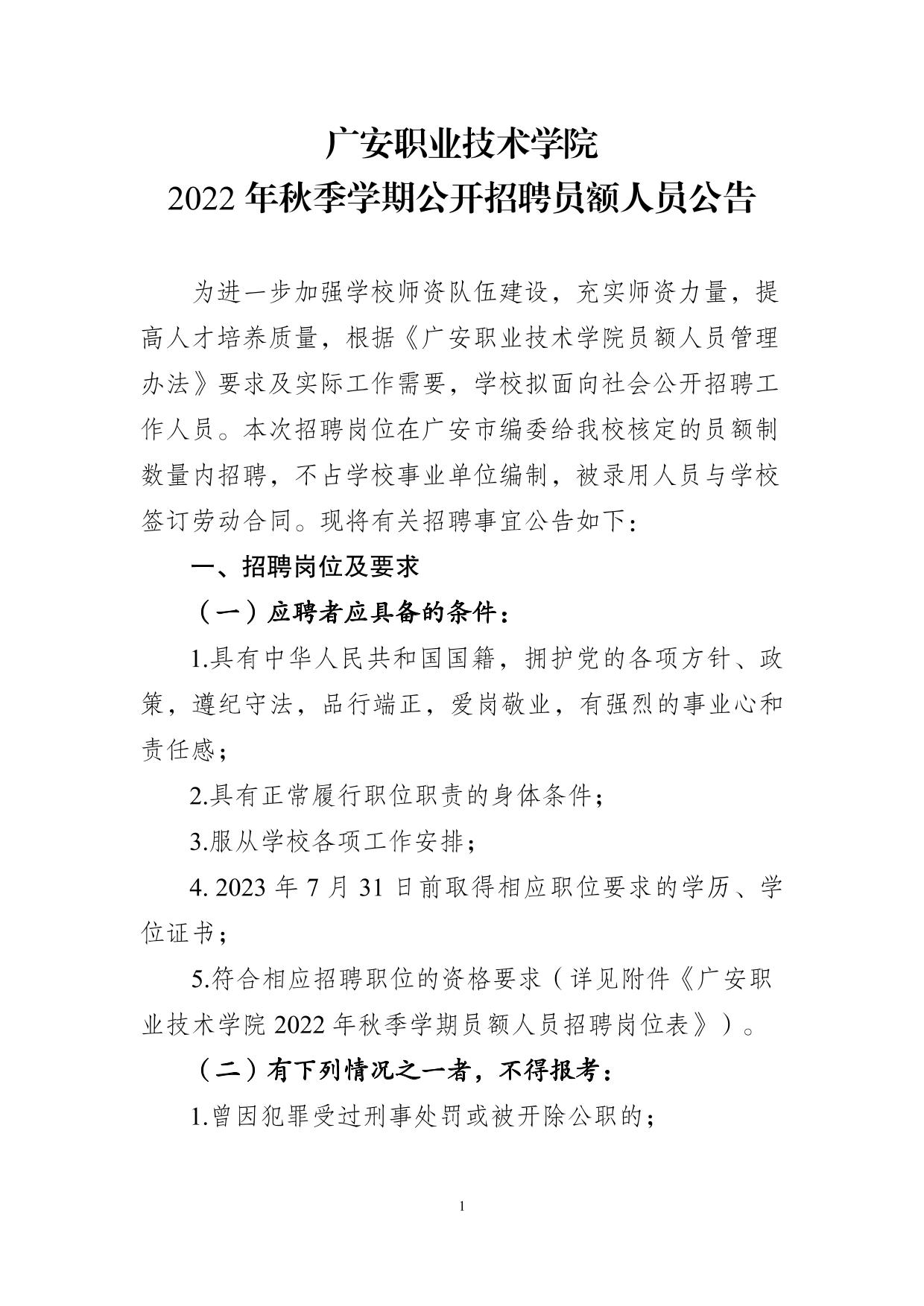 广安职业技术学院
2022 年秋季学期公开招聘员额人员公告

为进一步加强学校师资队伍建设，充实师资力量，提高人才培养质量，根据《广安职业技术学院员额人员管理办法》要求及实际工作需要，学校拟面向社会公开招聘工作人员。本次招聘岗位在广安市编委给我校核定的员额制数量内招聘，不占学校事业单位编制，被录用人员与学校签订劳动合同。现将有关招聘事宜公告如下：

一、招聘岗位及要求

（一）应聘者应具备的条件：

1.具有中华人民共和国国籍，拥护党的各项方针、政策，遵纪守法，品行端正，爱岗敬业，有强烈的事业心和责任感；

2.具有正常履行职位职责的身体条件；

3.服从学校各项工作安排；

4. 2023 年 7 月 31 日前取得相应职位要求的学历、学位证书；

5.符合相应招聘职位的资格要求（详见附件《广安职业技术学院 2022 年秋季学期员额人员招聘岗位表》）。

（二）有下列情况之一者，不得报考：

1.曾因犯罪受过刑事处罚或被开除公职的；

1